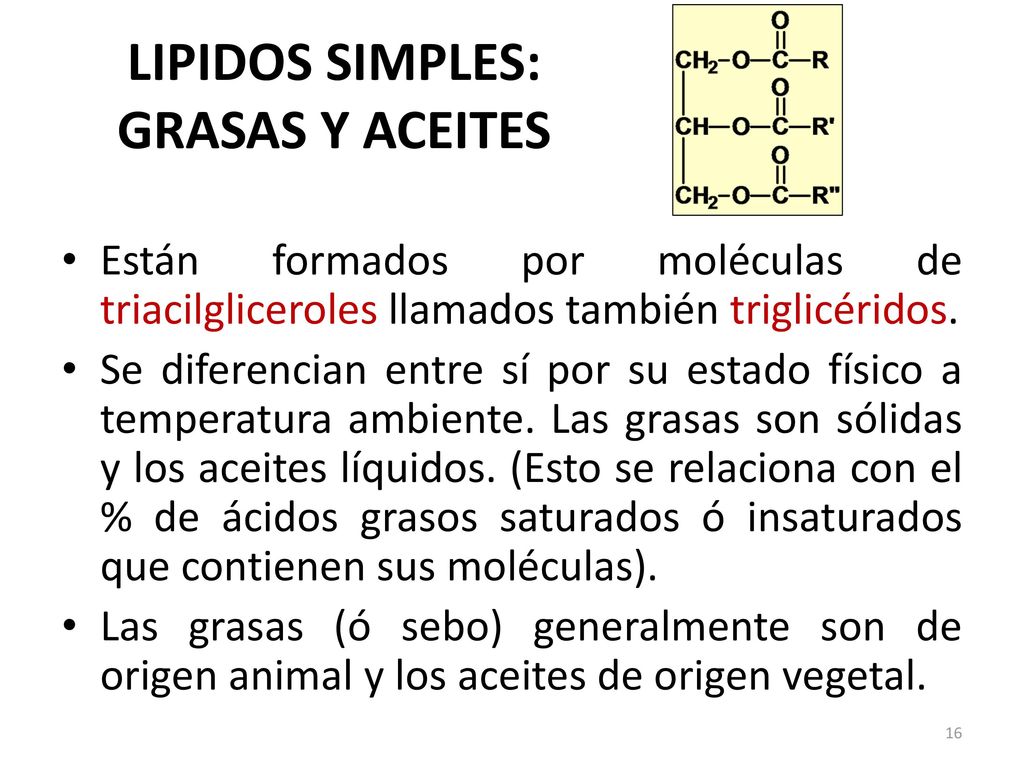 LIPIDOS SIMPLES: GRASAS Y ACEITES

O
$CH_2$—O—C—R
O
CH—O—C—R'
O
$CH_2$—O—C—R"

• Están formados por moléculas de triacilgliceroles llamados también triglicéridos.

• Se diferencian entre sí por su estado físico a temperatura ambiente. Las grasas son sólidas y los aceites líquidos. (Esto se relaciona con el % de ácidos grasos saturados ó insaturados que contienen sus moléculas).

• Las grasas (ó sebo) generalmente son de origen animal y los aceites de origen vegetal.

16